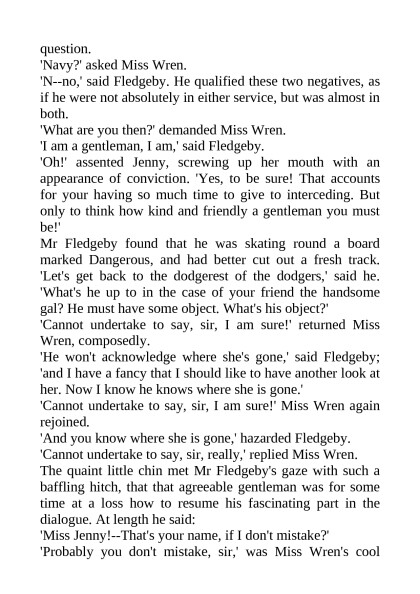 question.

'Navy?' asked Miss Wren.

'N--no,' said Fledgeby. He qualified these two negatives, as if he were not absolutely in either service, but was almost in both.

'What are you then?' demanded Miss Wren.

'I am a gentleman, I am,' said Fledgeby.

'Oh!' assented Jenny, screwing up her mouth with an appearance of conviction. 'Yes, to be sure! That accounts for your having so much time to give to interceding. But only to think how kind and friendly a gentleman you must be!'

Mr Fledgeby found that he was skating round a board marked Dangerous, and had better cut out a fresh track. 'Let's get back to the dodgerest of the dodgers,' said he. 'What's he up to in the case of your friend the handsome gal? He must have some object. What's his object?'

'Cannot undertake to say, sir, I am sure!' returned Miss Wren, composedly.

'He won't acknowledge where she's gone,' said Fledgeby; 'and I have a fancy that I should like to have another look at her. Now I know he knows where she is gone.'

'Cannot undertake to say, sir, I am sure!' Miss Wren again rejoined.

'And you know where she is gone,' hazarded Fledgeby.

'Cannot undertake to say, sir, really,' replied Miss Wren.

The quaint little chin met Mr Fledgeby's gaze with such a baffling hitch, that that agreeable gentleman was for some time at a loss how to resume his fascinating part in the dialogue. At length he said:

'Miss Jenny!--That's your name, if I don't mistake?'

'Probably you don't mistake, sir,' was Miss Wren's cool